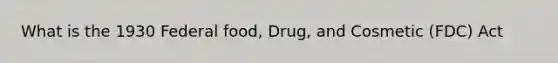 What is the 1930 Federal food, Drug, and Cosmetic (FDC) Act